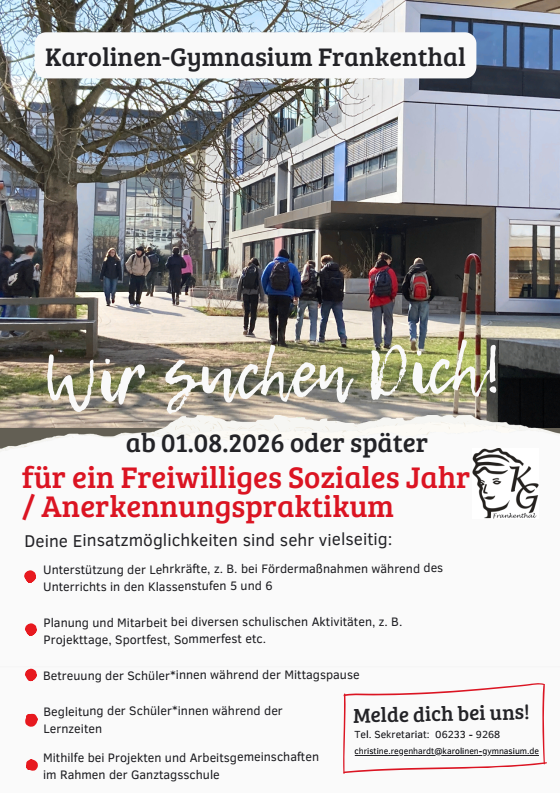 Karolinen-Gymnasium Frankenthal

Wir suchen Dich!

ab 01.08.2026 oder später

für ein Freiwilliges Soziales Jahr / Anerkennungspraktikum

KG
Frankenthal

Deine Einsatzmöglichkeiten sind sehr vielseitig:

• Unterstützung der Lehrkräfte, z. B. bei Fördermaßnahmen während des Unterrichts in den Klassenstufen 5 und 6

• Planung und Mitarbeit bei diversen schulischen Aktivitäten, z. B. Projekttage, Sportfest, Sommerfest etc.

• Betreuung der Schüler*innen während der Mittagspause

• Begleitung der Schüler*innen während der Lernzeiten

• Mithilfe bei Projekten und Arbeitsgemeinschaften im Rahmen der Ganztagsschule

Melde dich bei uns!
Tel. Sekretariat: 06233 - 9268
christine.regenhardt@karolinen-gymnasium.de